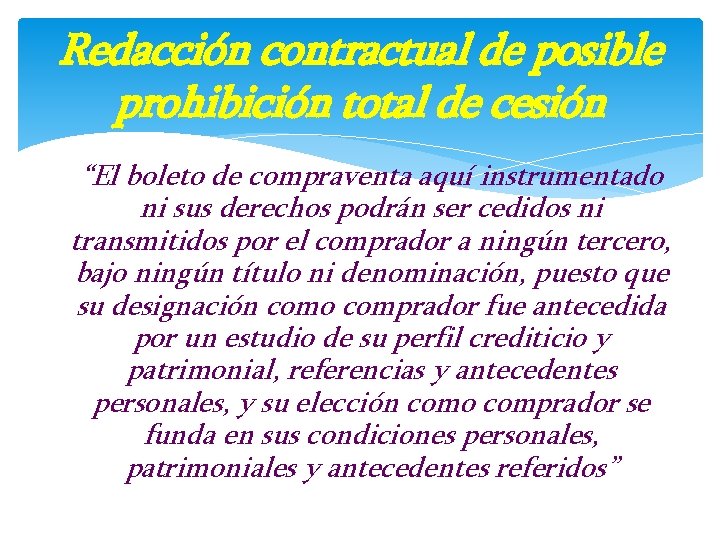 Redacción contractual de posible prohibición total de cesión

“El boleto de compraventa aquí instrumentado ni sus derechos podrán ser cedidos ni transmitidos por el comprador a ningún tercero, bajo ningún título ni denominación, puesto que su designación como comprador fue antecedida por un estudio de su perfil crediticio y patrimonial, referencias y antecedentes personales, y su elección como comprador se funda en sus condiciones personales, patrimoniales y antecedentes referidos”